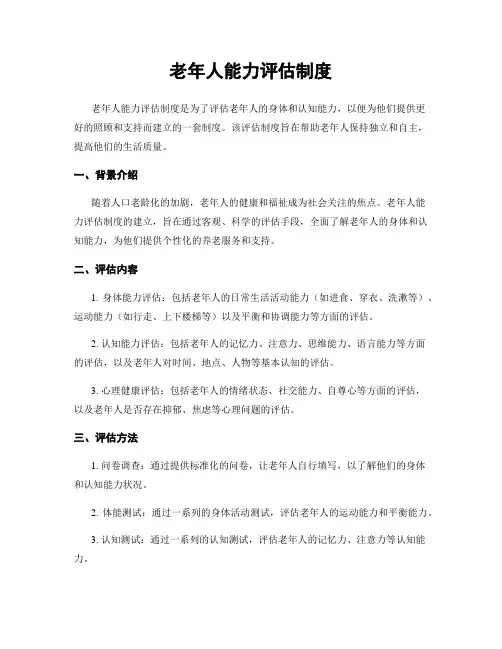 老年人能力评估制度

老年人能力评估制度是为了评估老年人的身体和认知能力，以便为他们提供更好的照顾和支持而建立的一套制度。该评估制度旨在帮助老年人保持独立和自主，提高他们的生活质量。

一、背景介绍

随着人口老龄化的加剧，老年人的健康和福祉成为社会关注的焦点。老年人能力评估制度的建立，旨在通过客观、科学的评估手段，全面了解老年人的身体和认知能力，为他们提供个性化的养老服务和支持。

二、评估内容

1. 身体能力评估：包括老年人的日常生活活动能力（如进食、穿衣、洗漱等）、运动能力（如行走、上下楼梯等）以及平衡和协调能力等方面的评估。

2. 认知能力评估：包括老年人的记忆力、注意力、思维能力、语言能力等方面的评估，以及老年人对时间、地点、人物等基本认知的评估。

3. 心理健康评估：包括老年人的情绪状态、社交能力、自尊心等方面的评估，以及老年人是否存在抑郁、焦虑等心理问题的评估。

三、评估方法

1. 问卷调查：通过提供标准化的问卷，让老年人自行填写，以了解他们的身体和认知能力状况。

2. 体能测试：通过一系列的身体活动测试，评估老年人的运动能力和平衡能力。

3. 认知测试：通过一系列的认知测试，评估老年人的记忆力、注意力等认知能力。